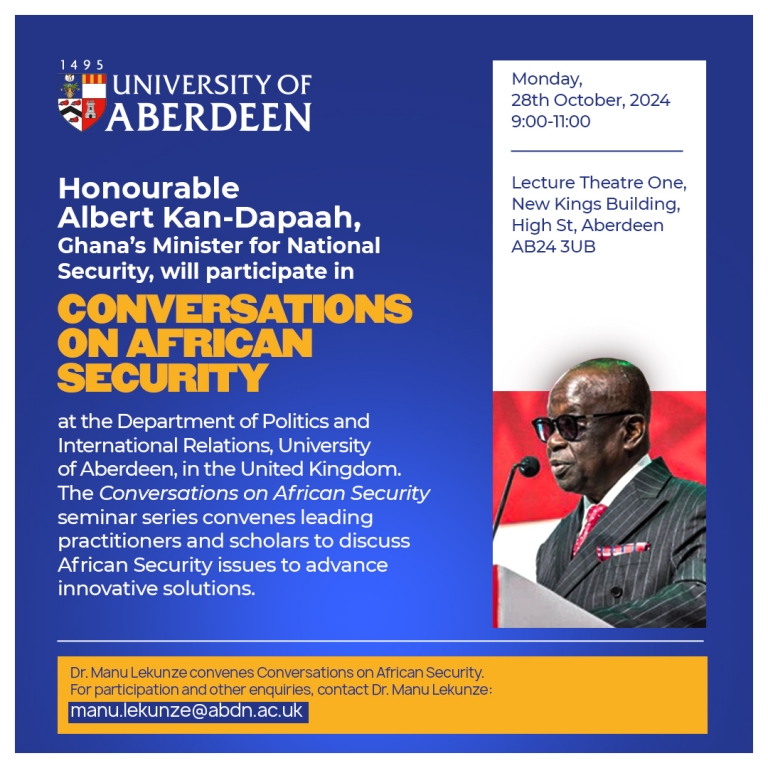 1495
UNIVERSITY OF ABERDEEN

Honourable Albert Kan-Dapaah, Ghana's Minister for National Security, will participate in

CONVERSATIONS ON AFRICAN SECURITY

at the Department of Politics and International Relations, University of Aberdeen, in the United Kingdom. The Conversations on African Security seminar series convenes leading practitioners and scholars to discuss African Security issues to advance innovative solutions.

Monday, 28th October, 2024 9:00-11:00

Lecture Theatre One, New Kings Building, High St, Aberdeen AB24 3UB

Dr. Manu Lekunze convenes Conversations on African Security. For participation and other enquiries, contact Dr. Manu Lekunze:
manu.lekunze@abdn.ac.uk